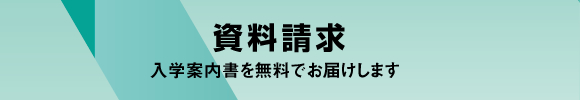 資料請求

入学案内書を無料でお届けします